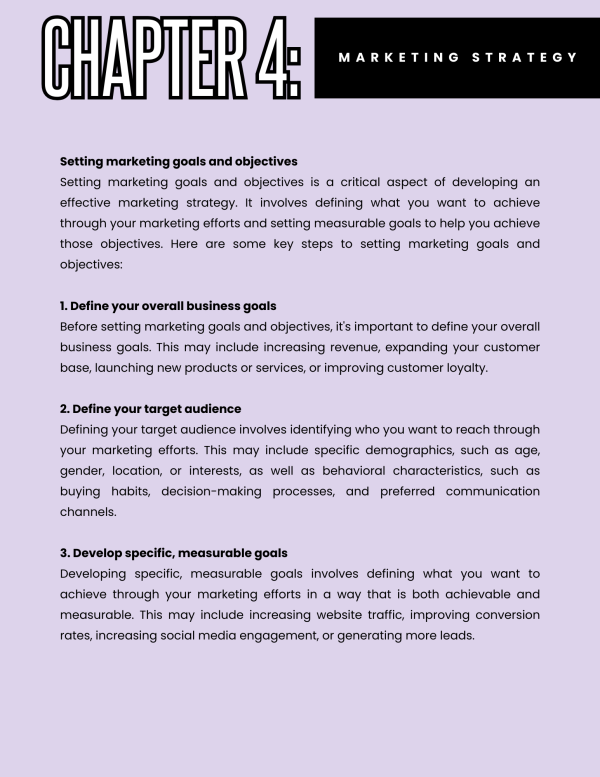 CHAPTER 4: MARKETING STRATEGY

Setting marketing goals and objectives
Setting marketing goals and objectives is a critical aspect of developing an effective marketing strategy. It involves defining what you want to achieve through your marketing efforts and setting measurable goals to help you achieve those objectives. Here are some key steps to setting marketing goals and objectives:

1. Define your overall business goals
Before setting marketing goals and objectives, it's important to define your overall business goals. This may include increasing revenue, expanding your customer base, launching new products or services, or improving customer loyalty.

2. Define your target audience
Defining your target audience involves identifying who you want to reach through your marketing efforts. This may include specific demographics, such as age, gender, location, or interests, as well as behavioral characteristics, such as buying habits, decision-making processes, and preferred communication channels.

3. Develop specific, measurable goals
Developing specific, measurable goals involves defining what you want to achieve through your marketing efforts in a way that is both achievable and measurable. This may include increasing website traffic, improving conversion rates, increasing social media engagement, or generating more leads.